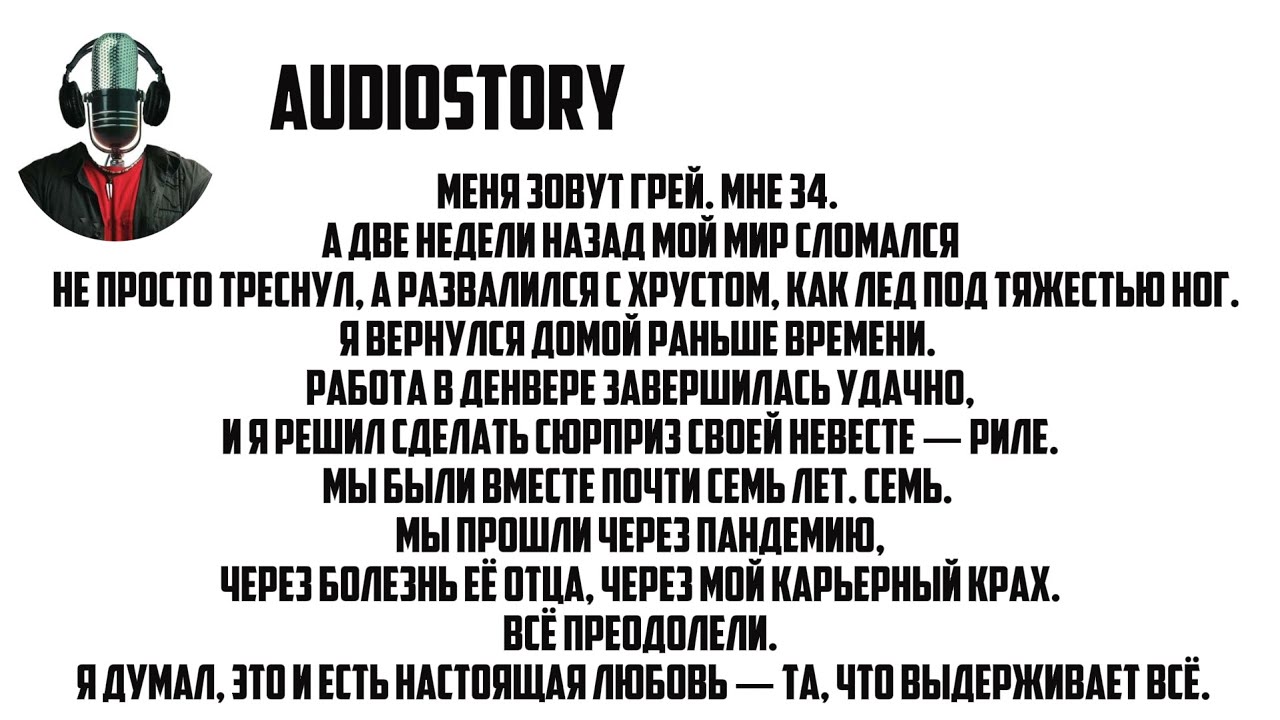 AUDIOSTORY

МЕНЯ ЗОВУТ ГРЕЙ. МНЕ 34.
А ДВЕ НЕДЕЛИ НАЗАД МОЙ МИР СЛОМАЛСЯ
НЕ ПРОСТО ТРЕСНУЛ, А РАЗВАЛИЛСЯ С ХРУСТОМ, КАК ЛЕД ПОД ТЯЖЕСТЬЮ НОГ.
Я ВЕРНУЛСЯ ДОМОЙ РАНЬШЕ ВРЕМЕНИ.
РАБОТА В ДЕНВЕРЕ ЗАВЕРШИЛАСЬ УДАЧНО,
И Я РЕШИЛ СДЕЛАТЬ СЮРПРИЗ СВОЕЙ НЕВЕСТЕ — РИЛЕ.
МЫ БЫЛИ ВМЕСТЕ ПОЧТИ СЕМЬ ЛЕТ. СЕМЬ.
МЫ ПРОШЛИ ЧЕРЕЗ ПАНДЕМИЮ,
ЧЕРЕЗ БОЛЕЗНЬ ЕЁ ОТЦА, ЧЕРЕЗ МОЙ КАРЬЕРНЫЙ КРАХ.
ВСЁ ПРЕОДОЛЕЛИ.
Я ДУМАЛ, ЭТО И ЕСТЬ НАСТОЯЩАЯ ЛЮБОВЬ — ТА, ЧТО ВЫДЕРЖИВАЕТ ВСЁ.